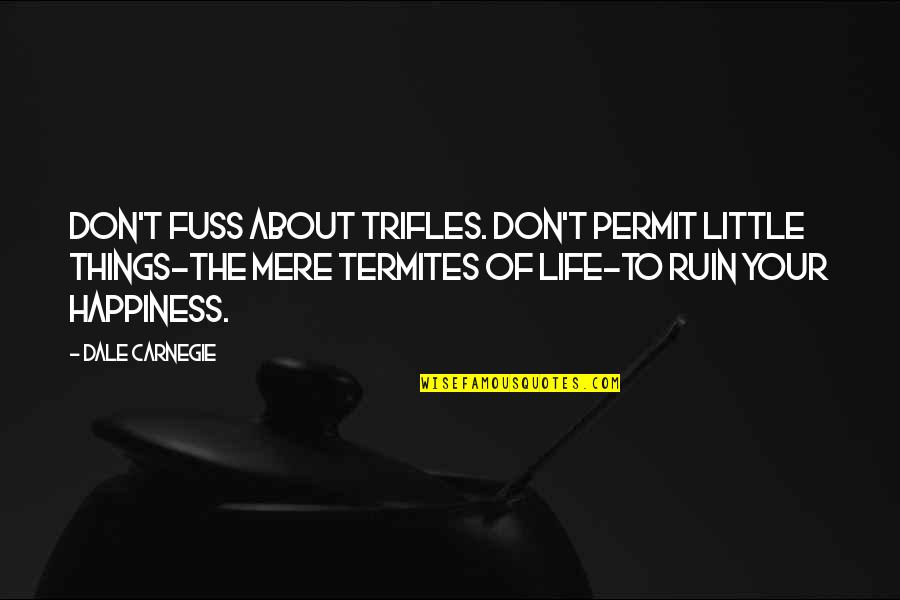 DON'T FUSS ABOUT TRIFLES. DON'T PERMIT LITTLE THINGS-THE MERE TERMITES OF LIFE-TO RUIN YOUR HAPPINESS.

- DALE CARNEGIE

WISEFAMOUSQUOTES.COM